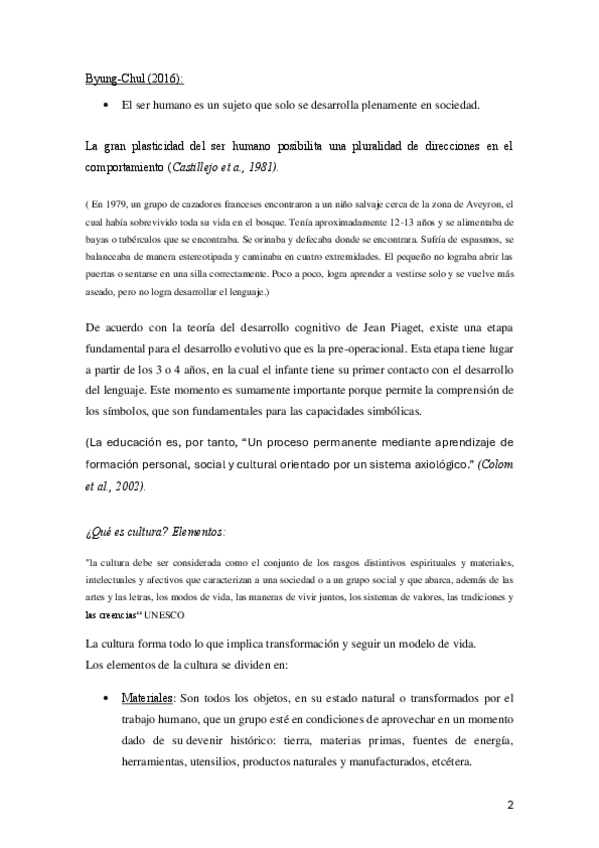 Byung-Chul (2016):

• El ser humano es un sujeto que solo se desarrolla plenamente en sociedad.

La gran plasticidad del ser humano posibilita una pluralidad de direcciones en el comportamiento (Castillejo et a., 1981).

( En 1979, un grupo de cazadores franceses encontraron a un niño salvaje cerca de la zona de Aveyron, el cual había sobrevivido toda su vida en el bosque. Tenía aproximadamente 12-13 años y se alimentaba de bayas o tubérculos que se encontraba. Se orinaba y defecaba donde se encontrara. Sufría de espasmos, se balanceaba de manera estereotipada y caminaba en cuatro extremidades. El pequeño no lograba abrir las puertas o sentarse en una silla correctamente. Poco a poco, logra aprender a vestirse solo y se vuelve más aseado, pero no logra desarrollar el lenguaje.)

De acuerdo con la teoría del desarrollo cognitivo de Jean Piaget, existe una etapa fundamental para el desarrollo evolutivo que es la pre-operacional. Esta etapa tiene lugar a partir de los 3 o 4 años, en la cual el infante tiene su primer contacto con el desarrollo del lenguaje. Este momento es sumamente importante porque permite la comprensión de los símbolos, que son fundamentales para las capacidades simbólicas.

(La educación es, por tanto, "Un proceso permanente mediante aprendizaje de formación personal, social y cultural orientado por un sistema axiológico." (Colom et al., 2002).

¿Qué es cultura? Elementos:

"la cultura debe ser considerada como el conjunto de los rasgos distintivos espirituales y materiales, intelectuales y afectivos que caracterizan a una sociedad o a un grupo social y que abarca, además de las artes y las letras, los modos de vida, las maneras de vivir juntos, los sistemas de valores, las tradiciones y las creencias" UNESCO

La cultura forma todo lo que implica transformación y seguir un modelo de vida.
Los elementos de la cultura se dividen en:

• Materiales: Son todos los objetos, en su estado natural o transformados por el trabajo humano, que un grupo esté en condiciones de aprovechar en un momento dado de su devenir histórico: tierra, materias primas, fuentes de energía, herramientas, utensilios, productos naturales y manufacturados, etcétera.

2